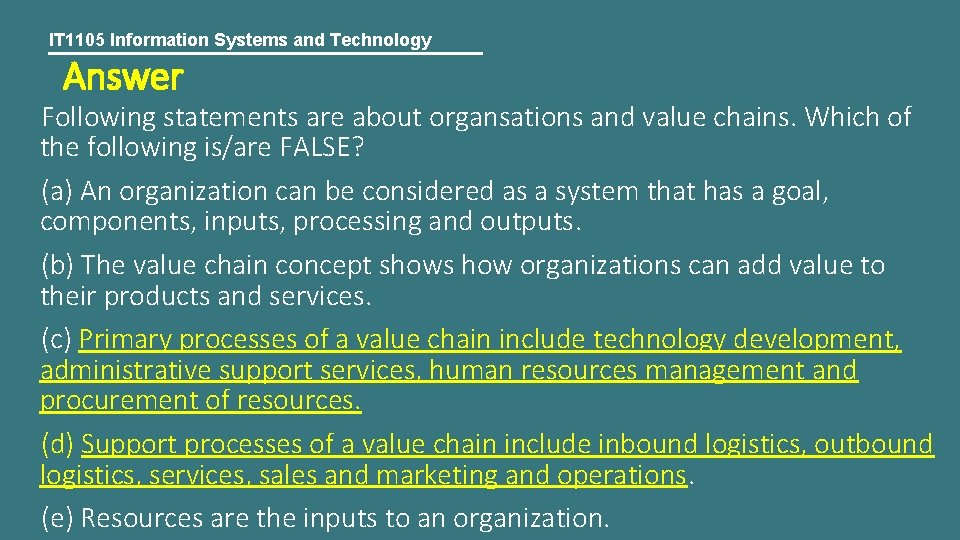 IT1105 Information Systems and Technology

Answer

Following statements are about organsations and value chains. Which of the following is/are FALSE?

(a) An organization can be considered as a system that has a goal, components, inputs, processing and outputs.

(b) The value chain concept shows how organizations can add value to their products and services.

(c) Primary processes of a value chain include technology development, administrative support services, human resources management and procurement of resources.

(d) Support processes of a value chain include inbound logistics, outbound logistics, services, sales and marketing and operations.

(e) Resources are the inputs to an organization.